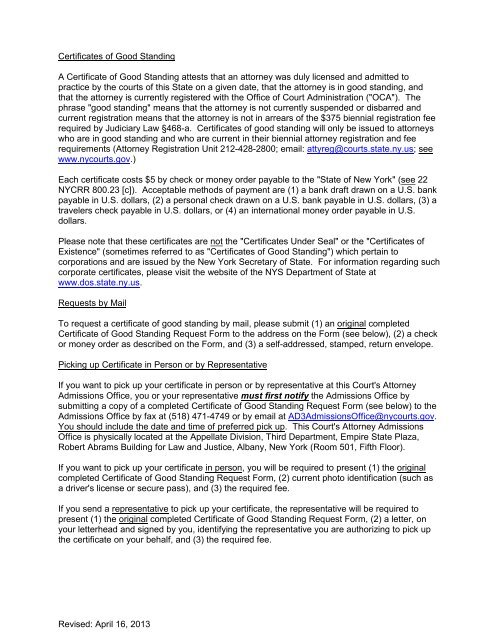 Certificates of Good Standing

A Certificate of Good Standing attests that an attorney was duly licensed and admitted to practice by the courts of this State on a given date, that the attorney is in good standing, and that the attorney is currently registered with the Office of Court Administration ("OCA"). The phrase "good standing" means that the attorney is not currently suspended or disbarred and current registration means that the attorney is not in arrears of the $375 biennial registration fee required by Judiciary Law §468-a. Certificates of good standing will only be issued to attorneys who are in good standing and who are current in their biennial attorney registration and fee requirements (Attorney Registration Unit 212-428-2800; email: attyreg@courts.state.ny.us; see www.nycourts.gov.)

Each certificate costs $5 by check or money order payable to the "State of New York" (see 22 NYCRR 800.23 [c]). Acceptable methods of payment are (1) a bank draft drawn on a U.S. bank payable in U.S. dollars, (2) a personal check drawn on a U.S. bank payable in U.S. dollars, (3) a travelers check payable in U.S. dollars, or (4) an international money order payable in U.S. dollars.

Please note that these certificates are not the "Certificates Under Seal" or the "Certificates of Existence" (sometimes referred to as "Certificates of Good Standing") which pertain to corporations and are issued by the New York Secretary of State. For information regarding such corporate certificates, please visit the website of the NYS Department of State at www.dos.state.ny.us.

Requests by Mail

To request a certificate of good standing by mail, please submit (1) an original completed Certificate of Good Standing Request Form to the address on the Form (see below), (2) a check or money order as described on the Form, and (3) a self-addressed, stamped, return envelope.

Picking up Certificate in Person or by Representative

If you want to pick up your certificate in person or by representative at this Court's Attorney Admissions Office, you or your representative must first notify the Admissions Office by submitting a copy of a completed Certificate of Good Standing Request Form (see below) to the Admissions Office by fax at (518) 471-4749 or by email at AD3AdmissionsOffice@nycourts.gov. You should include the date and time of preferred pick up. This Court's Attorney Admissions Office is physically located at the Appellate Division, Third Department, Empire State Plaza, Robert Abrams Building for Law and Justice, Albany, New York (Room 501, Fifth Floor).

If you want to pick up your certificate in person, you will be required to present (1) the original completed Certificate of Good Standing Request Form, (2) current photo identification (such as a driver's license or secure pass), and (3) the required fee.

If you send a representative to pick up your certificate, the representative will be required to present (1) the original completed Certificate of Good Standing Request Form, (2) a letter, on your letterhead and signed by you, identifying the representative you are authorizing to pick up the certificate on your behalf, and (3) the required fee.

Revised: April 16, 2013